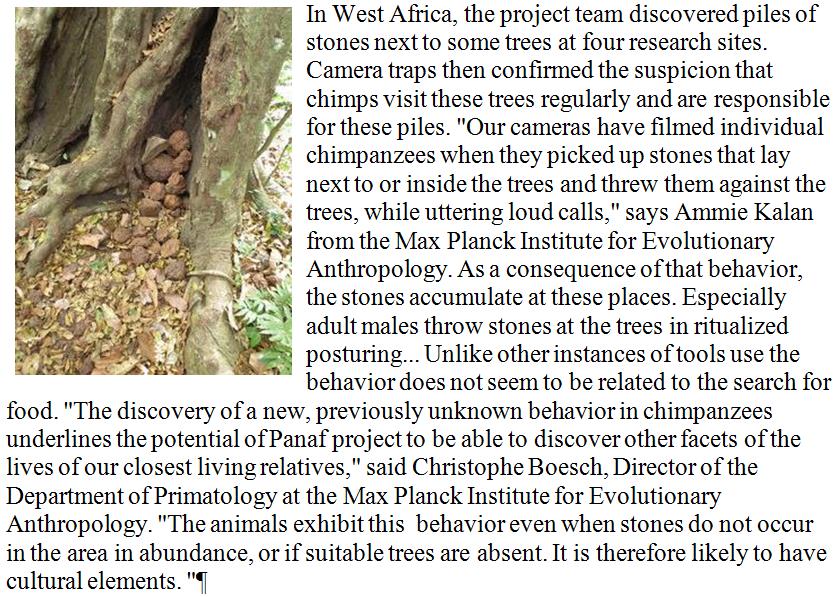 In West Africa, the project team discovered piles of stones next to some trees at four research sites. Camera traps then confirmed the suspicion that chimps visit these trees regularly and are responsible for these piles. "Our cameras have filmed individual chimpanzees when they picked up stones that lay next to or inside the trees and threw them against the trees, while uttering loud calls," says Ammie Kalan from the Max Planck Institute for Evolutionary Anthropology. As a consequence of that behavior, the stones accumulate at these places. Especially adult males throw stones at the trees in ritualized posturing... Unlike other instances of tools use the behavior does not seem to be related to the search for food. "The discovery of a new, previously unknown behavior in chimpanzees underlines the potential of Panaf project to be able to discover other facets of the lives of our closest living relatives," said Christophe Boesch, Director of the Department of Primatology at the Max Planck Institute for Evolutionary Anthropology. "The animals exhibit this behavior even when stones do not occur in the area in abundance, or if suitable trees are absent. It is therefore likely to have cultural elements. "¶